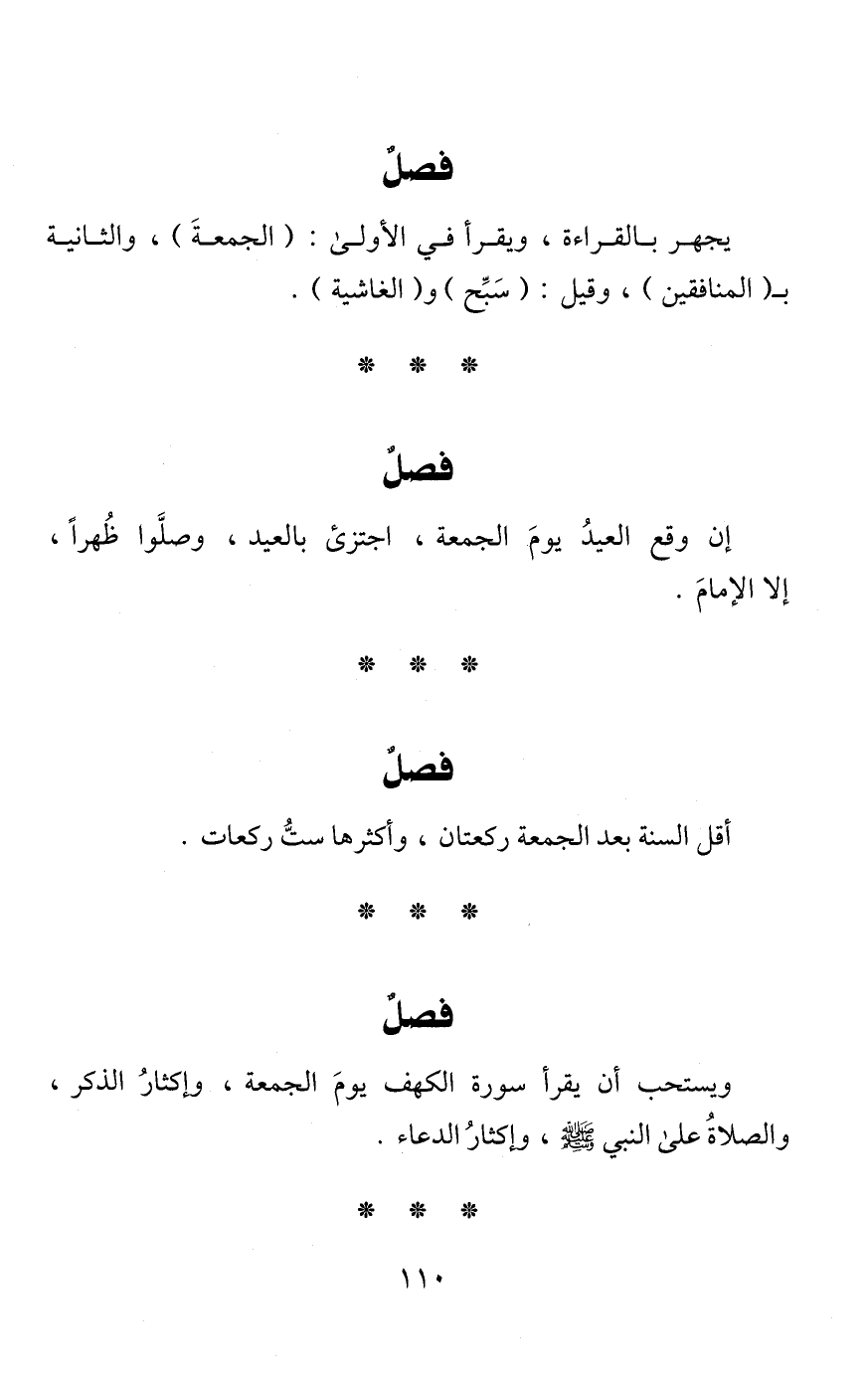 فصلٌ

يجهر بالقراءة ، ويقرأ في الأولىٰ : ( الجمعةَ ) ، والثانية بـ( المنافقين ) ، وقيل : ( سَبِّح ) و( الغاشية ) .

* * *

فصلٌ

إن وقع العيدُ يومَ الجمعة ، اجتزئ بالعيد ، وصلَّوا ظُهراً ، إلا الإمامَ .

* * *

فصلٌ

أقل السنة بعد الجمعة ركعتان ، وأكثرها ستُّ ركعات .

* * *

فصلٌ

ويستحب أن يقرأ سورة الكهف يومَ الجمعة ، وإكثارُ الذكر ، والصلاةُ علىٰ النبي ﷺ ، وإكثارُ الدعاء .

* * *

١١٠